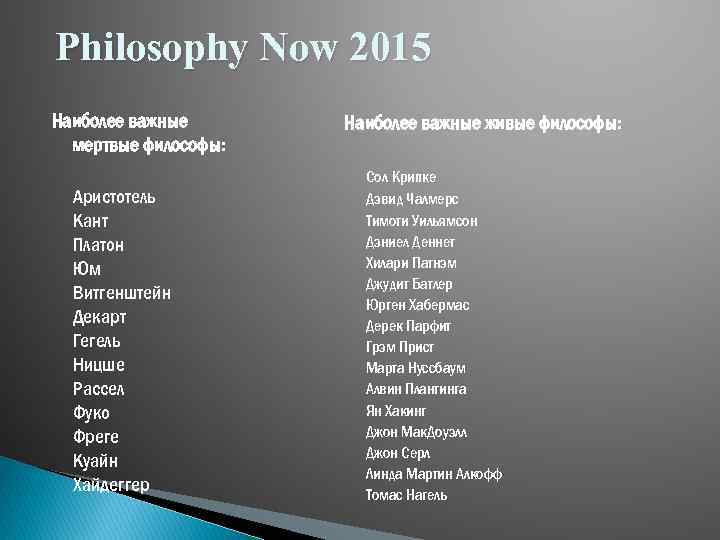 Philosophy Now 2015

Наиболее важные мертвые философы:

Аристотель
Кант
Платон
Юм
Витгенштейн
Декарт
Гегель
Ницше
Рассел
Фуко
Фреге
Куайн
Хайдеггер

Наиболее важные живые философы:

Сол Крипке
Дэвид Чалмерс
Тимоти Уильямсон
Дэниел Деннет
Хилари Патнэм
Джудит Батлер
Юрген Хабермас
Дерек Парфит
Грэм Прист
Марта Нуссбаум
Алвин Плантинга
Ян Хакинг
Джон МакДоуэлл
Джон Серл
Линда Мартин Алкофф
Томас Нагель